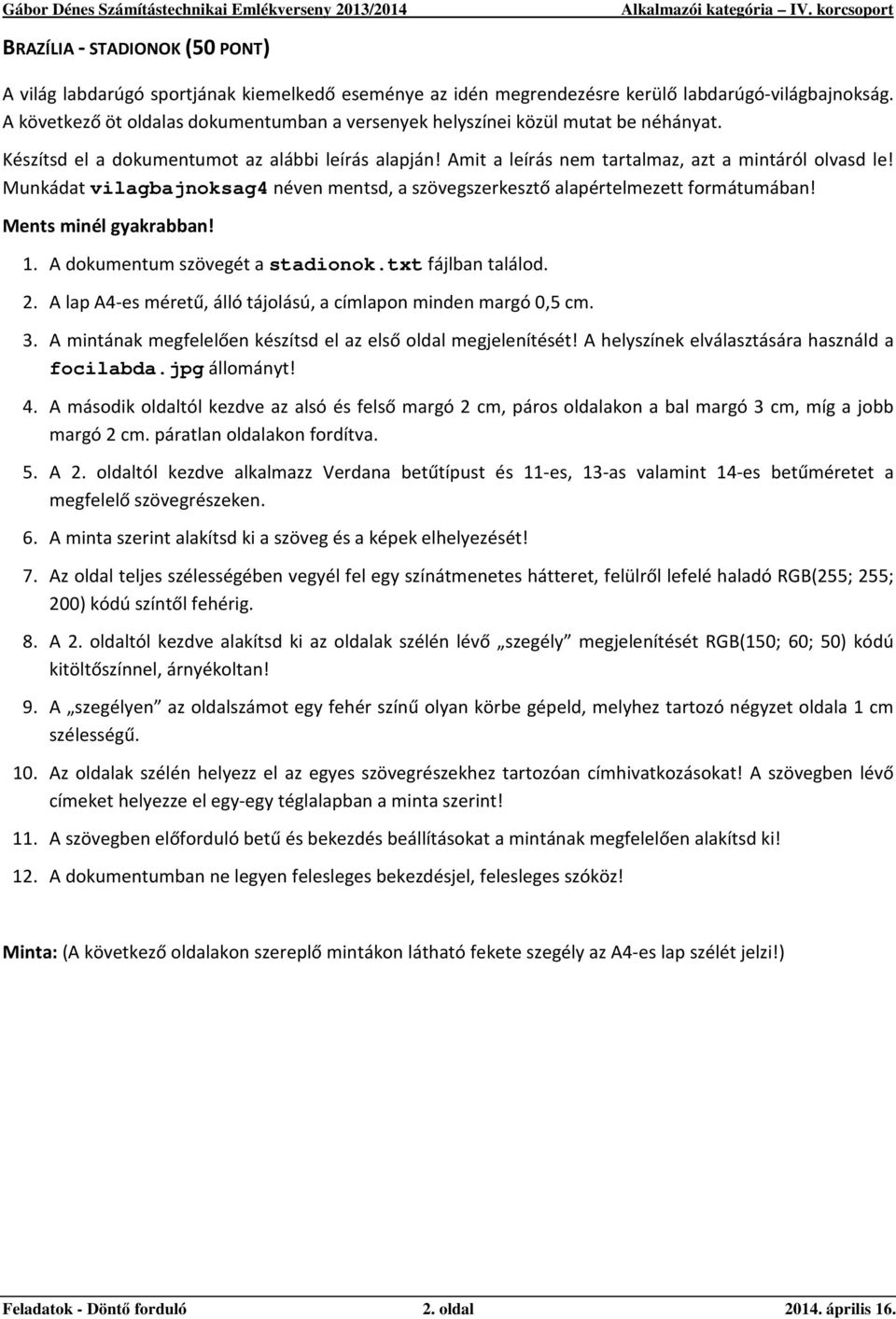 Gábor Dénes Számítástechnikai Emlékverseny 2013/2014 Alkalmazói kategória – IV. korcsoport

BRAZÍLIA - STADIONOK (50 PONT)

A világ labdarúgó sportjának kiemelkedő eseménye az idén megrendezésre kerülő labdarúgó-világbajnokság. A következő öt oldalas dokumentumban a versenyek helyszínei közül mutat be néhányat.

Készítsd el a dokumentumot az alábbi leírás alapján! Amit a leírás nem tartalmaz, azt a mintáról olvasd le! Munkádat vilagbajnoksag4 néven mentsd, a szövegszerkesztő alapértelmezett formátumában!

Ments minél gyakrabban!

1. A dokumentum szövegét a stadionok.txt fájlban találod.

2. A lap A4-es méretű, álló tájolású, a címlapon minden margó 0,5 cm.

3. A mintának megfelelően készítsd el az első oldal megjelenítését! A helyszínek elválasztására használd a focilabda.jpg állományt!

4. A második oldaltól kezdve az alsó és felső margó 2 cm, páros oldalakon a bal margó 3 cm, míg a jobb margó 2 cm. páratlan oldalakon fordítva.

5. A 2. oldaltól kezdve alkalmazz Verdana betűtípust és 11-es, 13-as valamint 14-es betűméretet a megfelelő szövegrészeken.

6. A minta szerint alakítsd ki a szöveg és a képek elhelyezését!

7. Az oldal teljes szélességében vegyél fel egy színátmenetes hátteret, felülről lefelé haladó RGB(255; 255; 200) kódú színtől fehérig.

8. A 2. oldaltól kezdve alakítsd ki az oldalak szélén lévő „szegély” megjelenítését RGB(150; 60; 50) kódú kitöltőszínnel, árnyékoltan!

9. A „szegélyen” az oldalszámot egy fehér színű olyan körbe gépeld, melyhez tartozó négyzet oldala 1 cm szélességű.

10. Az oldalak szélén helyezz el az egyes szövegrészekhez tartozóan címhivatkozásokat! A szövegben lévő címeket helyezze el egy-egy téglalapban a minta szerint!

11. A szövegben előforduló betű és bekezdés beállításokat a mintának megfelelően alakítsd ki!

12. A dokumentumban ne legyen felesleges bekezdésjel, felesleges szóköz!

Minta: (A következő oldalakon szereplő mintákon látható fekete szegély az A4-es lap szélét jelzi!)

Feladatok - Döntő forduló 2. oldal 2014. április 16.